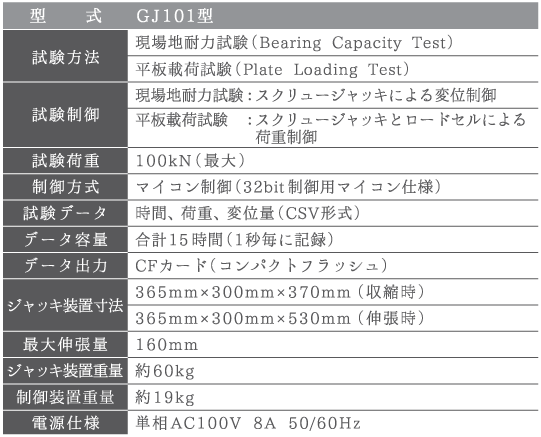 | 型　　式 | GJ101型 |
|---|---|
| 試験方法 | 現場地耐力試験（Bearing Capacity Test） |
| | 平板載荷試験（Plate Loading Test） |
| 試験制御 | 現場地耐力試験：スクリュージャッキによる変位制御 |
| | 平板載荷試験　：スクリュージャッキとロードセルによる荷重制御 |
| 試験荷重 | 100kN（最大） |
| 制御方式 | マイコン制御（32bit制御用マイコン仕様） |
| 試験データ | 時間、荷重、変位量（CSV形式） |
| データ容量 | 合計15時間（1秒毎に記録） |
| データ出力 | CFカード（コンパクトフラッシュ） |
| ジャッキ装置寸法 | 365mm×300mm×370mm（収縮時） |
| | 365mm×300mm×530mm（伸張時） |
| 最大伸張量 | 160mm |
| ジャッキ装置重量 | 約60kg |
| 制御装置重量 | 約19kg |
| 電源仕様 | 単相AC100V 8A 50/60Hz |